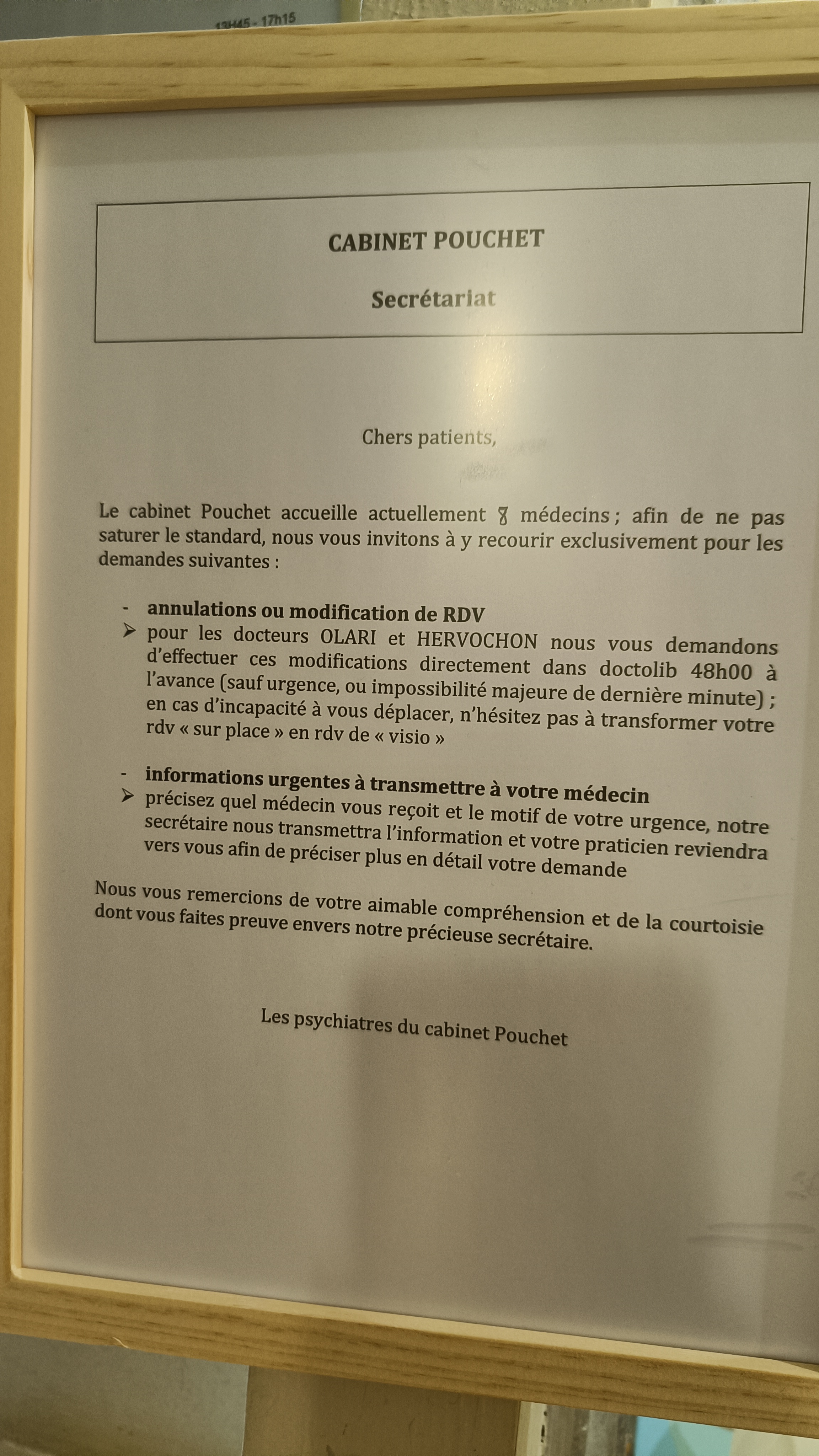 13H45 - 17h15

CABINET POUCHET

Secrétariat

Chers patients,

Le cabinet Pouchet accueille actuellement 8 médecins ; afin de ne pas saturer le standard, nous vous invitons à y recourir exclusivement pour les demandes suivantes :

- annulations ou modification de RDV
➢ pour les docteurs OLARI et HERVOCHON nous vous demandons d'effectuer ces modifications directement dans doctolib 48h00 à l'avance (sauf urgence, ou impossibilité majeure de dernière minute) ; en cas d'incapacité à vous déplacer, n'hésitez pas à transformer votre rdv « sur place » en rdv de « visio »

- informations urgentes à transmettre à votre médecin
➢ précisez quel médecin vous reçoit et le motif de votre urgence, notre secrétaire nous transmettra l'information et votre praticien reviendra vers vous afin de préciser plus en détail votre demande

Nous vous remercions de votre aimable compréhension et de la courtoisie dont vous faites preuve envers notre précieuse secrétaire.

Les psychiatres du cabinet Pouchet